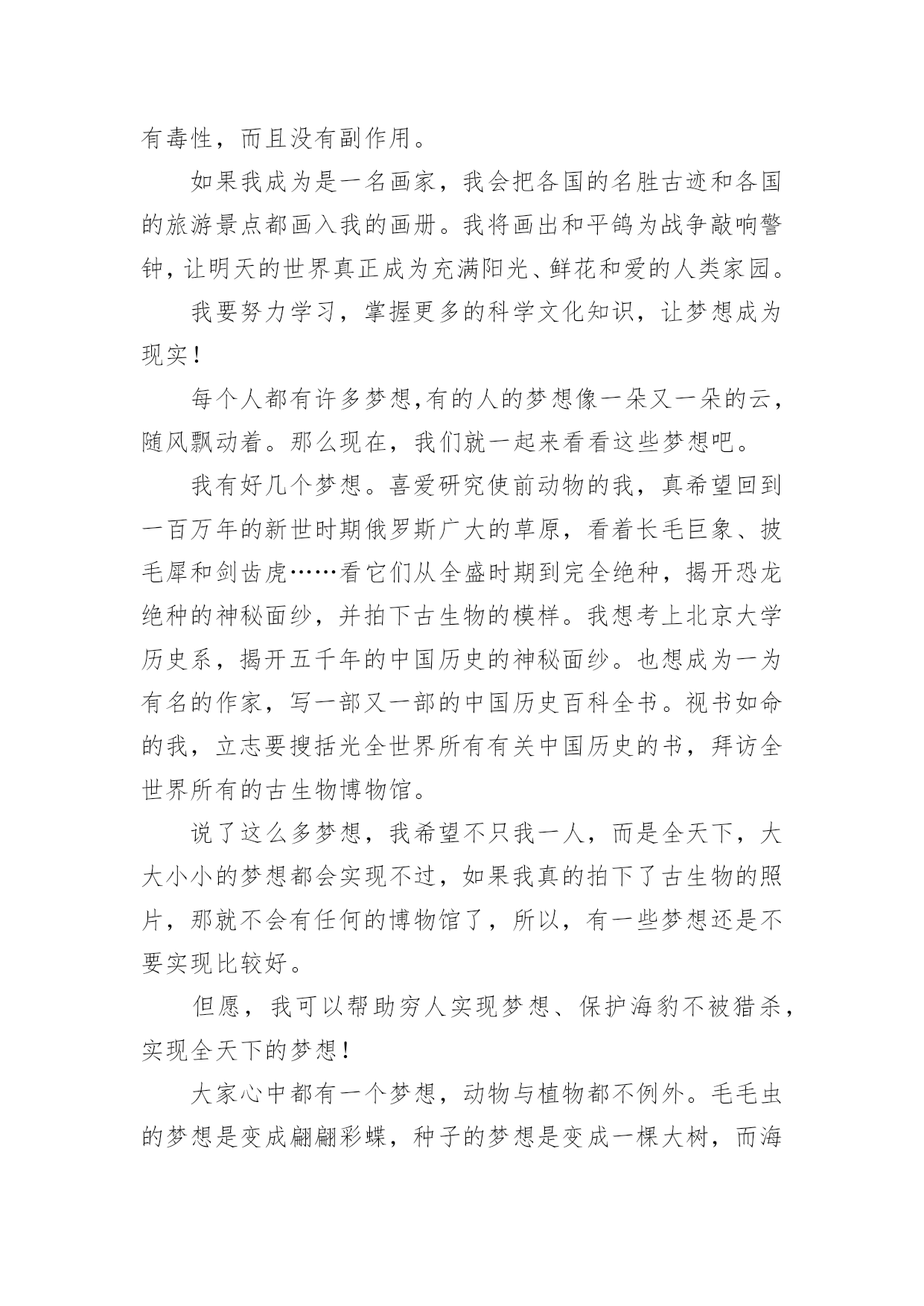 有毒性，而且没有副作用。

如果我成为是一名画家，我会把各国的名胜古迹和各国的旅游景点都画入我的画册。我将画出和平鸽为战争敲响警钟，让明天的世界真正成为充满阳光、鲜花和爱的人类家园。

我要努力学习，掌握更多的科学文化知识，让梦想成为现实！

每个人都有许多梦想,有的人的梦想像一朵又一朵的云，随风飘动着。那么现在，我们就一起来看看这些梦想吧。

我有好几个梦想。喜爱研究使前动物的我，真希望回到一百万年的新世时期俄罗斯广大的草原，看着长毛巨象、披毛犀和剑齿虎……看它们从全盛时期到完全绝种，揭开恐龙绝种的神秘面纱，并拍下古生物的模样。我想考上北京大学历史系，揭开五千年的中国历史的神秘面纱。也想成为一为有名的作家，写一部又一部的中国历史百科全书。视书如命的我，立志要搜括光全世界所有有关中国历史的书，拜访全世界所有的古生物博物馆。

说了这么多梦想，我希望不只我一人，而是全天下，大大小小的梦想都会实现不过，如果我真的拍下了古生物的照片，那就不会有任何的博物馆了，所以，有一些梦想还是不要实现比较好。

但愿，我可以帮助穷人实现梦想、保护海豹不被猎杀，实现全天下的梦想！

大家心中都有一个梦想，动物与植物都不例外。毛毛虫的梦想是变成翩翩彩蝶，种子的梦想是变成一棵大树，而海